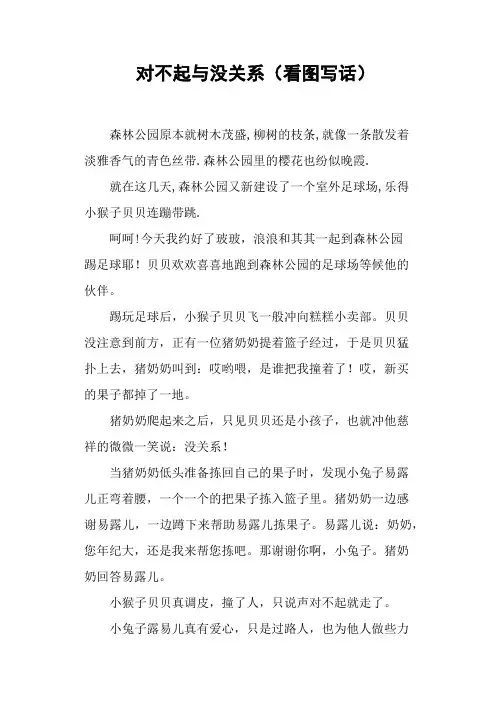 对不起与没关系（看图写话）

森林公园原本就树木茂盛,柳树的枝条,就像一条散发着淡雅香气的青色丝带.森林公园里的樱花也纷似晚霞.

就在这几天,森林公园又新建设了一个室外足球场,乐得小猴子贝贝连蹦带跳.

呵呵!今天我约好了玻玻，浪浪和其其一起到森林公园踢足球耶！贝贝欢欢喜喜地跑到森林公园的足球场等候他的伙伴。

踢玩足球后，小猴子贝贝飞一般冲向糕糕小卖部。贝贝没注意到前方，正有一位猪奶奶提着篮子经过，于是贝贝猛扑上去，猪奶奶叫到：哎哟喂，是谁把我撞着了！哎，新买的果子都掉了一地。

猪奶奶爬起来之后，只见贝贝还是小孩子，也就冲他慈祥的微微一笑说：没关系！

当猪奶奶低头准备拣回自己的果子时，发现小兔子易露儿正弯着腰，一个一个的把果子拣入篮子里。猪奶奶一边感谢易露儿，一边蹲下来帮助易露儿拣果子。易露儿说：奶奶，您年纪大，还是我来帮您拣吧。那谢谢你啊，小兔子。猪奶奶回答易露儿。

小猴子贝贝真调皮，撞了人，只说声对不起就走了。

小兔子露易儿真有爱心，只是过路人，也为他人做些力